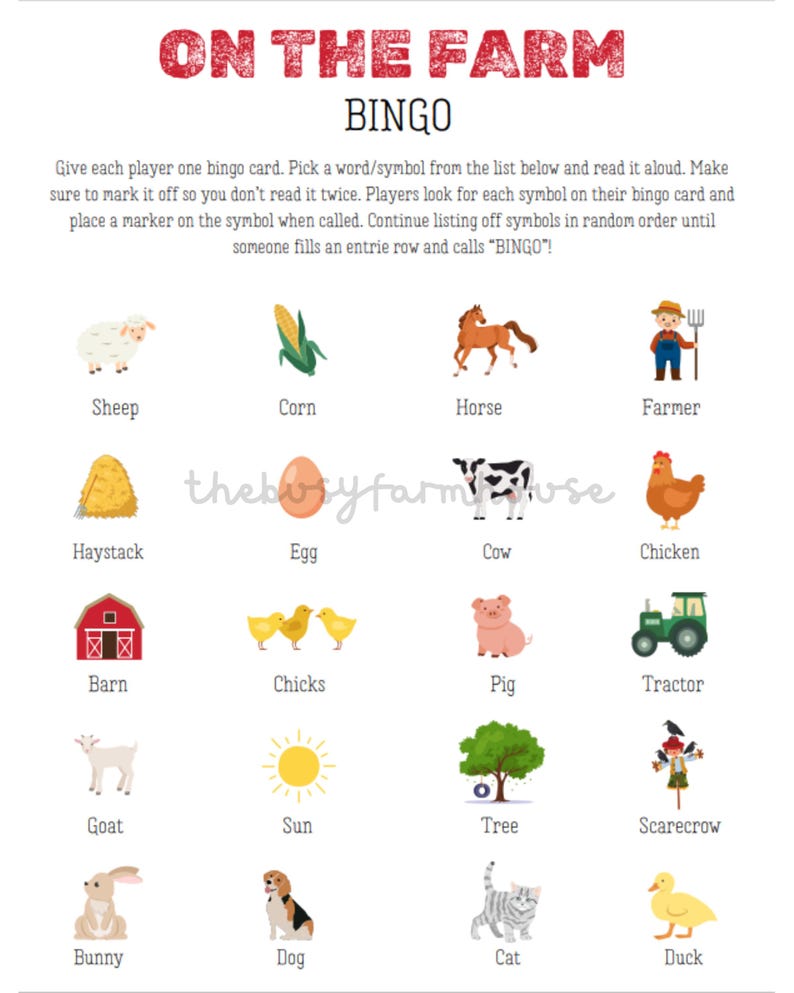 ON THE FARM
BINGO

Give each player one bingo card. Pick a word/symbol from the list below and read it aloud. Make sure to mark it off so you don't read it twice. Players look for each symbol on their bingo card and place a marker on the symbol when called. Continue listing off symbols in random order until someone fills an entrie row and calls "BINGO"!

Sheep
Corn
Horse
Farmer

Haystack
Egg
Cow
Chicken

thebusyfarmhouse

Barn
Chicks
Pig
Tractor

Goat
Sun
Tree
Scarecrow

Bunny
Dog
Cat
Duck